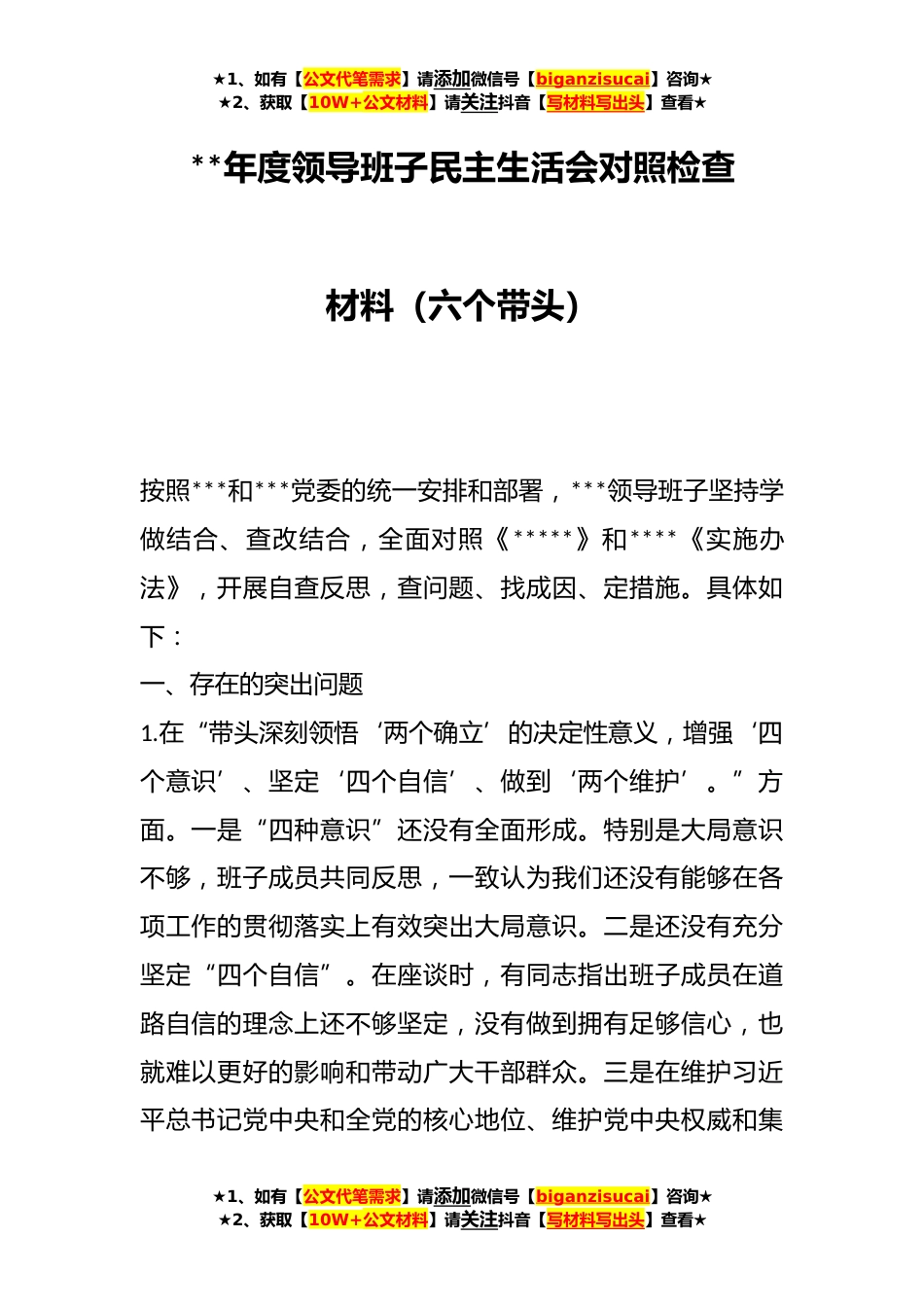 ★1、如有【公文代笔需求】请添加微信号【biganzisucai】咨询★
★2、获取【10W+公文材料】请关注抖音【写材料写出头】查看★

**年度领导班子民主生活会对照检查

材料（六个带头）

按照***和***党委的统一安排和部署，***领导班子坚持学做结合、查改结合，全面对照《*****》和****《实施办法》，开展自查反思，查问题、找成因、定措施。具体如下：

一、存在的突出问题

1.在“带头深刻领悟‘两个确立’的决定性意义，增强‘四个意识’、坚定‘四个自信’、做到‘两个维护’。”方面。一是“四种意识”还没有全面形成。特别是大局意识不够，班子成员共同反思，一致认为我们还没有能够在各项工作的贯彻落实上有效突出大局意识。二是还没有充分坚定“四个自信”。在座谈时，有同志指出班子成员在道路自信的理念上还不够坚定，没有做到拥有足够信心，也就难以更好的影响和带动广大干部群众。三是在维护习近平总书记党中央和全党的核心地位、维护党中央权威和集

★1、如有【公文代笔需求】请添加微信号【biganzisucai】咨询★
★2、获取【10W+公文材料】请关注抖音【写材料写出头】查看★